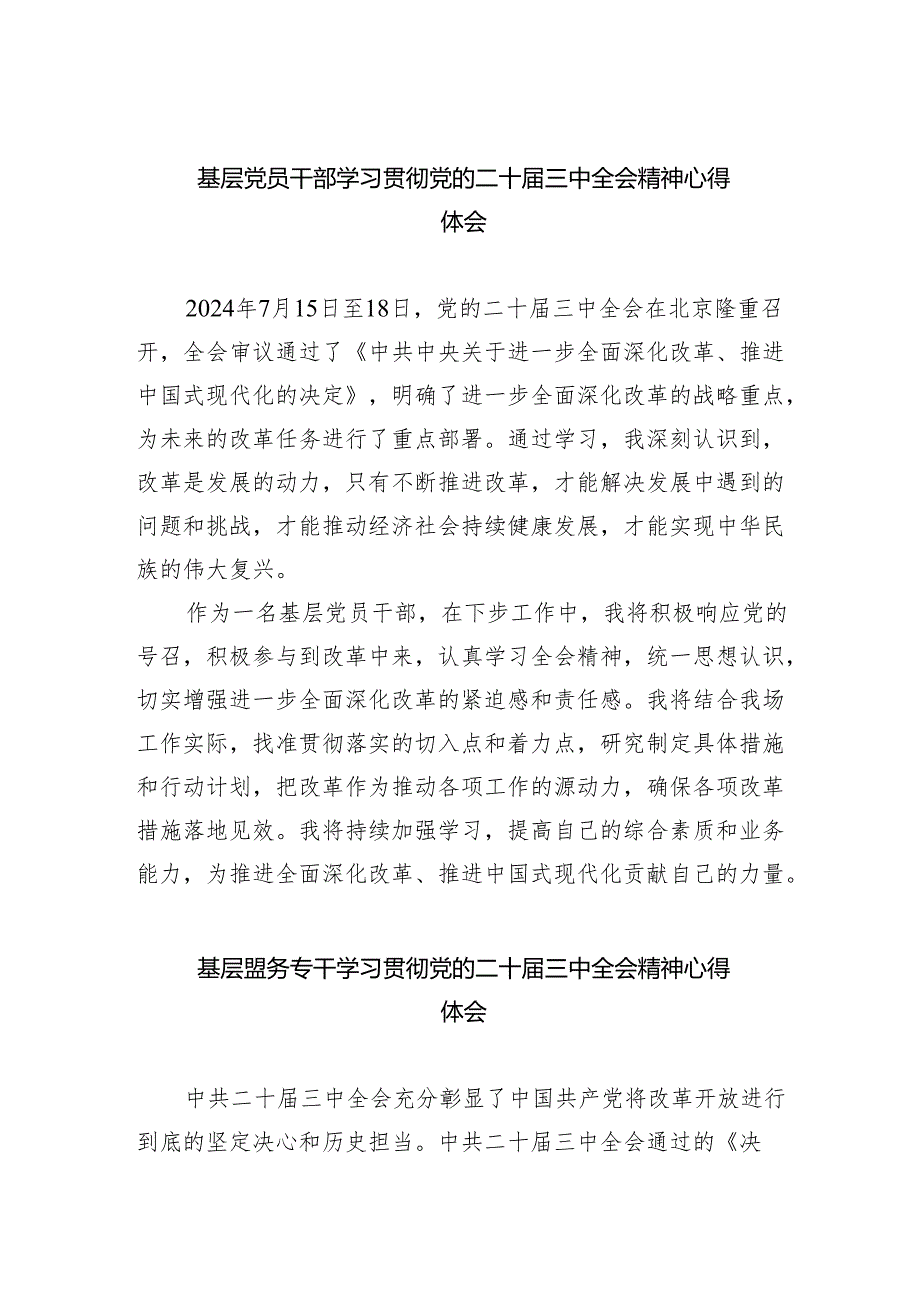 基层党员干部学习贯彻党的二十届三中全会精神心得体会

2024年7月15日至18日，党的二十届三中全会在北京隆重召开，全会审议通过了《中共中央关于进一步全面深化改革、推进中国式现代化的决定》，明确了进一步全面深化改革的战略重点，为未来的改革任务进行了重点部署。通过学习，我深刻认识到，改革是发展的动力，只有不断推进改革，才能解决发展中遇到的问题和挑战，才能推动经济社会持续健康发展，才能实现中华民族的伟大复兴。

作为一名基层党员干部，在下步工作中，我将积极响应党的号召，积极参与到改革中来，认真学习全会精神，统一思想认识，切实增强进一步全面深化改革的紧迫感和责任感。我将结合我场工作实际，找准贯彻落实的切入点和着力点，研究制定具体措施和行动计划，把改革作为推动各项工作的源动力，确保各项改革措施落地见效。我将持续加强学习，提高自己的综合素质和业务能力，为推进全面深化改革、推进中国式现代化贡献自己的力量。

基层盟务专干学习贯彻党的二十届三中全会精神心得体会

中共二十届三中全会充分彰显了中国共产党将改革开放进行到底的坚定决心和历史担当。中共二十届三中全会通过的《决